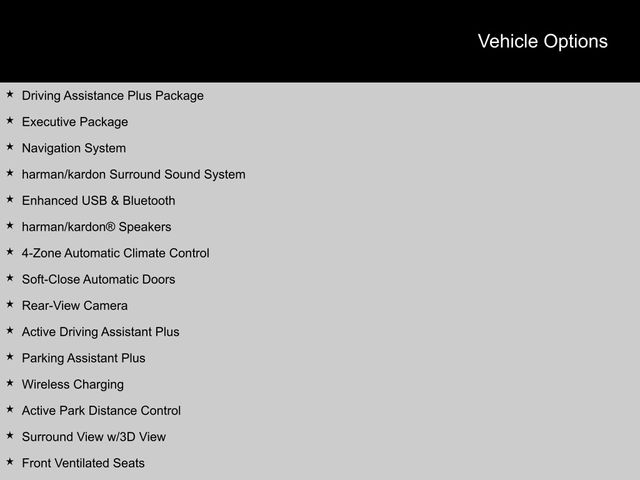 Vehicle Options

★ Driving Assistance Plus Package

★ Executive Package

★ Navigation System

★ harman/kardon Surround Sound System

★ Enhanced USB & Bluetooth

★ harman/kardon® Speakers

★ 4-Zone Automatic Climate Control

★ Soft-Close Automatic Doors

★ Rear-View Camera

★ Active Driving Assistant Plus

★ Parking Assistant Plus

★ Wireless Charging

★ Active Park Distance Control

★ Surround View w/3D View

★ Front Ventilated Seats